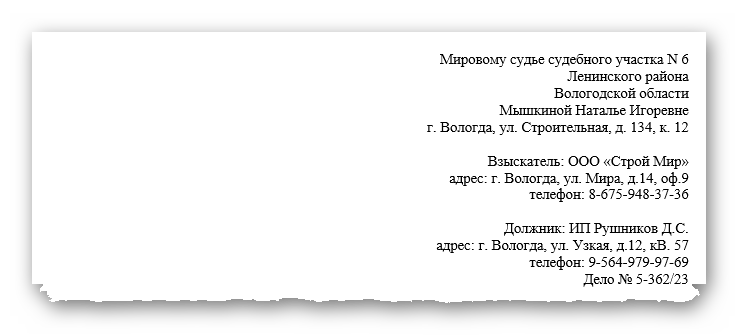 Мировому судье судебного участка N 6
Ленинского района
Вологодской области
Мышкиной Наталье Игоревне
г. Вологда, ул. Строительная, д. 134, к. 12

Взыскатель: ООО «Строй Мир»
адрес: г. Вологда, ул. Мира, д.14, оф.9
телефон: 8-675-948-37-36

Должник: ИП Рушников Д.С.
адрес: г. Вологда, ул. Узкая, д.12, кВ. 57
телефон: 9-564-979-97-69
Дело № 5-362/23